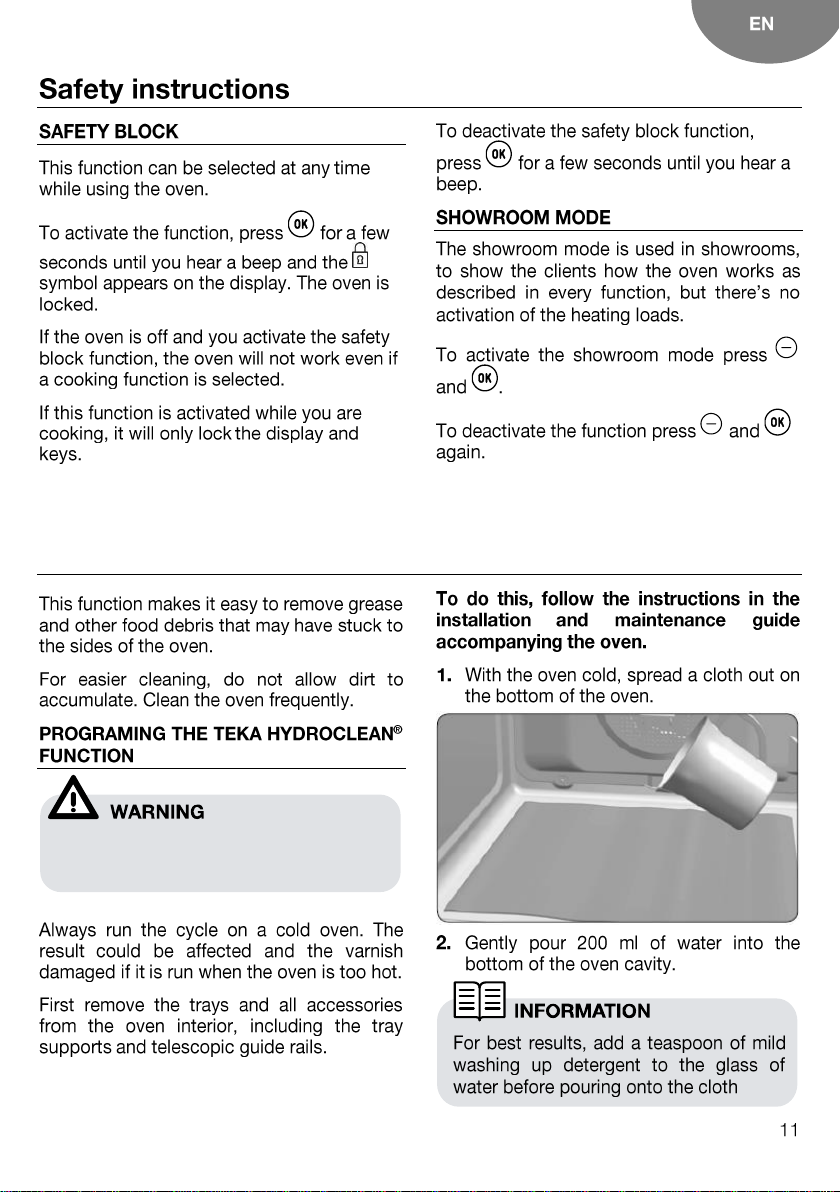 EN

Safety instructions

SAFETY BLOCK

This function can be selected at any time while using the oven.

To activate the function, press OK for a few seconds until you hear a beep and the symbol appears on the display. The oven is locked.

If the oven is off and you activate the safety block function, the oven will not work even if a cooking function is selected.

If this function is activated while you are cooking, it will only lock the display and keys.

To deactivate the safety block function, press OK for a few seconds until you hear a beep.

SHOWROOM MODE

The showroom mode is used in showrooms, to show the clients how the oven works as described in every function, but there's no activation of the heating loads.

To activate the showroom mode press − and OK.

To deactivate the function press − and OK again.

This function makes it easy to remove grease and other food debris that may have stuck to the sides of the oven.

For easier cleaning, do not allow dirt to accumulate. Clean the oven frequently.

PROGRAMING THE TEKA HYDROCLEAN® FUNCTION

WARNING

Always run the cycle on a cold oven. The result could be affected and the varnish damaged if it is run when the oven is too hot.

First remove the trays and all accessories from the oven interior, including the tray supports and telescopic guide rails.

To do this, follow the instructions in the installation and maintenance guide accompanying the oven.

1. With the oven cold, spread a cloth out on the bottom of the oven.

2. Gently pour 200 ml of water into the bottom of the oven cavity.

INFORMATION

For best results, add a teaspoon of mild washing up detergent to the glass of water before pouring onto the cloth

11